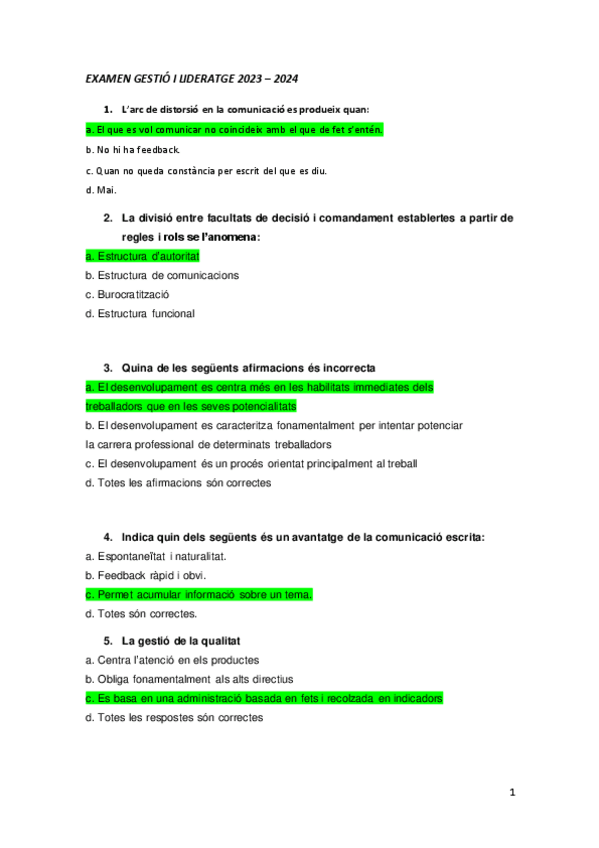 EXAMEN GESTIÓ I LIDERATGE 2023 – 2024

1. L'arc de distorsió en la comunicació es produeix quan:

a. El que es vol comunicar no coincideix amb el que de fet s'entén.

b. No hi ha feedback.

c. Quan no queda constància per escrit del que es diu.

d. Mai.

2. La divisió entre facultats de decisió i comandament establertes a partir de regles i rols se l'anomena:

a. Estructura d'autoritat

b. Estructura de comunicacions

c. Burocratització

d. Estructura funcional

3. Quina de les següents afirmacions és incorrecta

a. El desenvolupament es centra més en les habilitats immediates dels treballadors que en les seves potencialitats

b. El desenvolupament es caracteritza fonamentalment per intentar potenciar la carrera professional de determinats treballadors

c. El desenvolupament és un procés orientat principalment al treball

d. Totes les afirmacions són correctes

4. Indica quin dels següents és un avantatge de la comunicació escrita:

a. Espontaneïtat i naturalitat.

b. Feedback ràpid i obvi.

c. Permet acumular informació sobre un tema.

d. Totes són correctes.

5. La gestió de la qualitat

a. Centra l'atenció en els productes

b. Obliga fonamentalment als alts directius

c. Es basa en una administració basada en fets i recolzada en indicadors

d. Totes les respostes són correctes

1